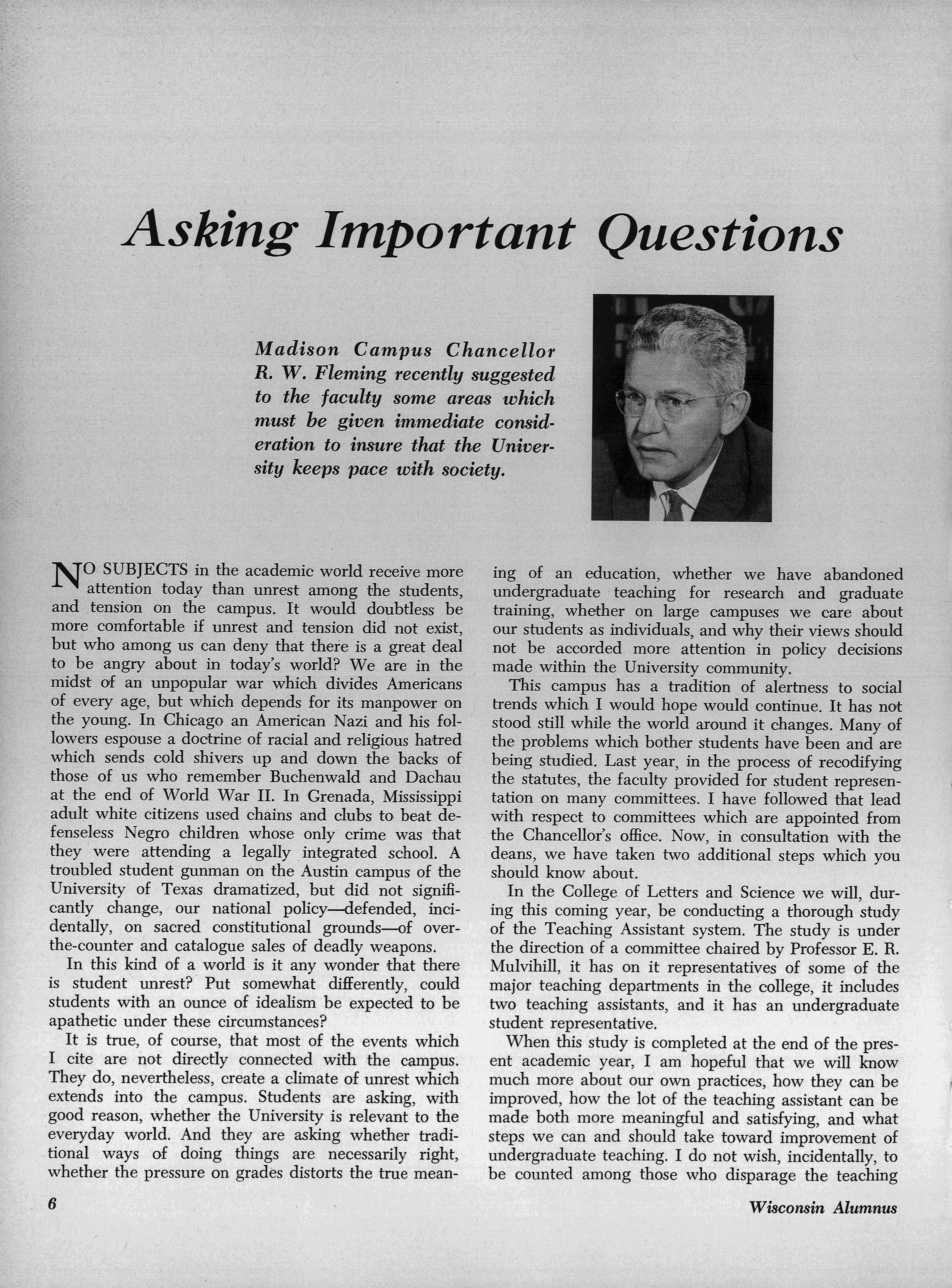 Asking Important Questions

Madison Campus Chancellor R. W. Fleming recently suggested to the faculty some areas which must be given immediate consideration to insure that the University keeps pace with society.

NO SUBJECTS in the academic world receive more attention today than unrest among the students, and tension on the campus. It would doubtless be more comfortable if unrest and tension did not exist, but who among us can deny that there is a great deal to be angry about in today's world? We are in the midst of an unpopular war which divides Americans of every age, but which depends for its manpower on the young. In Chicago an American Nazi and his followers espouse a doctrine of racial and religious hatred which sends cold shivers up and down the backs of those of us who remember Buchenwald and Dachau at the end of World War II. In Grenada, Mississippi adult white citizens used chains and clubs to beat defenseless Negro children whose only crime was that they were attending a legally integrated school. A troubled student gunman on the Austin campus of the University of Texas dramatized, but did not significantly change, our national policy—defended, incidentally, on sacred constitutional grounds—of over-the-counter and catalogue sales of deadly weapons.

In this kind of a world is it any wonder that there is student unrest? Put somewhat differently, could students with an ounce of idealism be expected to be apathetic under these circumstances?

It is true, of course, that most of the events which I cite are not directly connected with the campus. They do, nevertheless, create a climate of unrest which extends into the campus. Students are asking, with good reason, whether the University is relevant to the everyday world. And they are asking whether traditional ways of doing things are necessarily right, whether the pressure on grades distorts the true meaning of an education, whether we have abandoned undergraduate teaching for research and graduate training, whether on large campuses we care about our students as individuals, and why their views should not be accorded more attention in policy decisions made within the University community.

This campus has a tradition of alertness to social trends which I would hope would continue. It has not stood still while the world around it changes. Many of the problems which bother students have been and are being studied. Last year, in the process of recodifying the statutes, the faculty provided for student representation on many committees. I have followed that lead with respect to committees which are appointed from the Chancellor's office. Now, in consultation with the deans, we have taken two additional steps which you should know about.

In the College of Letters and Science we will, during this coming year, be conducting a thorough study of the Teaching Assistant system. The study is under the direction of a committee chaired by Professor E. R. Mulvihill, it has on it representatives of some of the major teaching departments in the college, it includes two teaching assistants, and it has an undergraduate student representative.

When this study is completed at the end of the present academic year, I am hopeful that we will know much more about our own practices, how they can be improved, how the lot of the teaching assistant can be made both more meaningful and satisfying, and what steps we can and should take toward improvement of undergraduate teaching. I do not wish, incidentally, to be counted among those who disparage the teaching

6

Wisconsin Alumnus